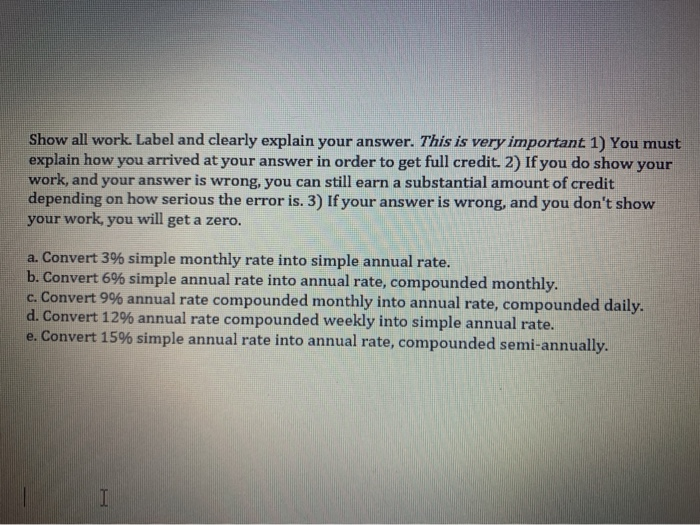 Show all work. Label and clearly explain your answer. This is very important. 1) You must explain how you arrived at your answer in order to get full credit. 2) If you do show your work, and your answer is wrong, you can still earn a substantial amount of credit depending on how serious the error is. 3) If your answer is wrong, and you don't show your work, you will get a zero.

a. Convert 3% simple monthly rate into simple annual rate.
b. Convert 6% simple annual rate into annual rate, compounded monthly.
c. Convert 9% annual rate compounded monthly into annual rate, compounded daily.
d. Convert 12% annual rate compounded weekly into simple annual rate.
e. Convert 15% simple annual rate into annual rate, compounded semi-annually.